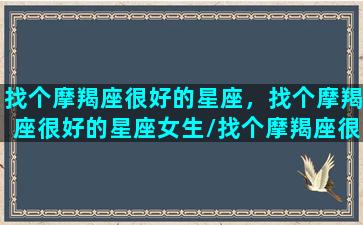 找个摩羯座很好的星座，找个摩羯座很好的星座女生/找个摩羯座很